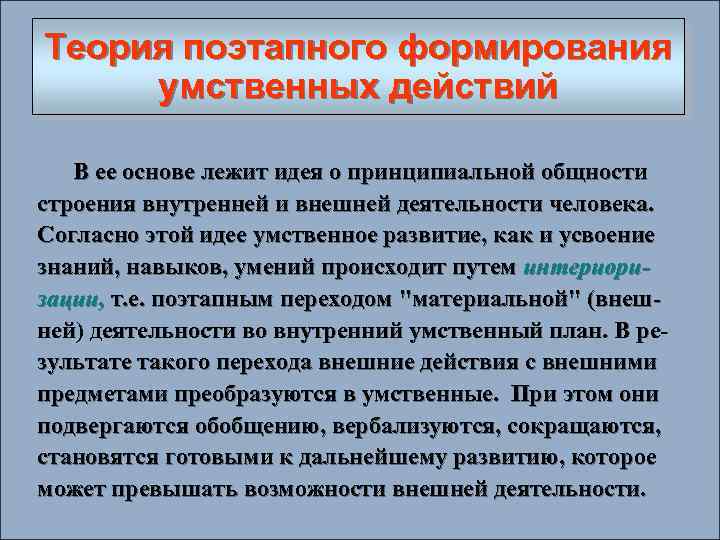 Теория поэтапного формирования умственных действий

В ее основе лежит идея о принципиальной общности строения внутренней и внешней деятельности человека. Согласно этой идее умственное развитие, как и усвоение знаний, навыков, умений происходит путем интериоризации, т.е. поэтапным переходом "материальной" (внешней) деятельности во внутренний умственный план. В результате такого перехода внешние действия с внешними предметами преобразуются в умственные. При этом они подвергаются обобщению, вербализуются, сокращаются, становятся готовыми к дальнейшему развитию, которое может превышать возможности внешней деятельности.